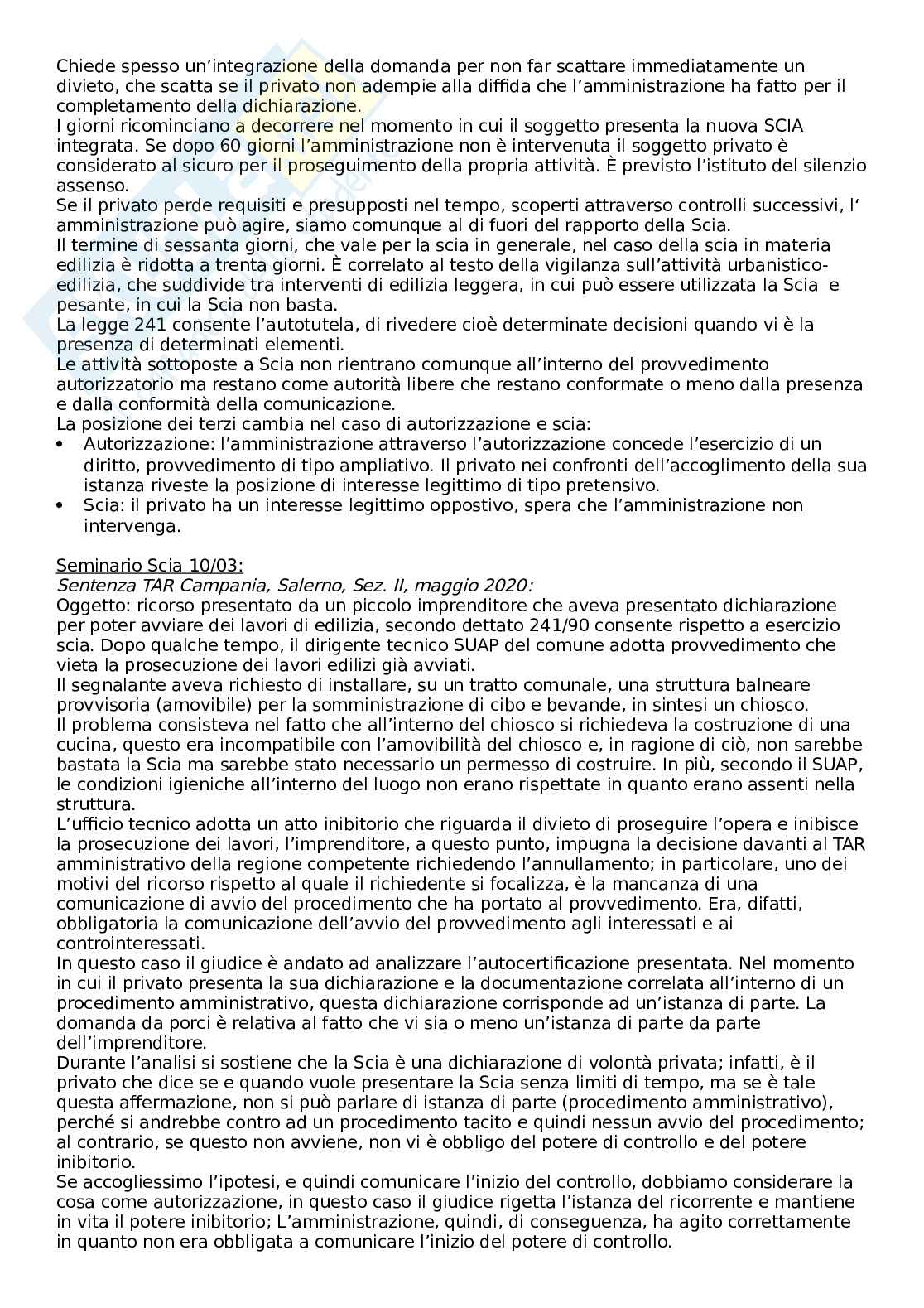 Chiede spesso un'integrazione della domanda per non far scattare immediatamente un divieto, che scatta se il privato non adempie alla diffida che l'amministrazione ha fatto per il completamento della dichiarazione.
I giorni ricominciano a decorrere nel momento in cui il soggetto presenta la nuova SCIA integrata. Se dopo 60 giorni l'amministrazione non è intervenuta il soggetto privato è considerato al sicuro per il proseguimento della propria attività. È previsto l'istituto del silenzio assenso.
Se il privato perde requisiti e presupposti nel tempo, scoperti attraverso controlli successivi, l' amministrazione può agire, siamo comunque al di fuori del rapporto della Scia.
Il termine di sessanta giorni, che vale per la scia in generale, nel caso della scia in materia edilizia è ridotta a trenta giorni. È correlato al testo della vigilanza sull'attività urbanistico-edilizia, che suddivide tra interventi di edilizia leggera, in cui può essere utilizzata la Scia e pesante, in cui la Scia non basta.
La legge 241 consente l'autotutela, di rivedere cioè determinate decisioni quando vi è la presenza di determinati elementi.
Le attività sottoposte a Scia non rientrano comunque all'interno del provvedimento autorizzatorio ma restano come autorità libere che restano conformate o meno dalla presenza e dalla conformità della comunicazione.
La posizione dei terzi cambia nel caso di autorizzazione e scia:
• Autorizzazione: l'amministrazione attraverso l'autorizzazione concede l'esercizio di un diritto, provvedimento di tipo ampliativo. Il privato nei confronti dell'accoglimento della sua istanza riveste la posizione di interesse legittimo di tipo pretensivo.
• Scia: il privato ha un interesse legittimo oppostivo, spera che l'amministrazione non intervenga.

Seminario Scia 10/03:
Sentenza TAR Campania, Salerno, Sez. II, maggio 2020:
Oggetto: ricorso presentato da un piccolo imprenditore che aveva presentato dichiarazione per poter avviare dei lavori di edilizia, secondo dettato 241/90 consente rispetto a esercizio scia. Dopo qualche tempo, il dirigente tecnico SUAP del comune adotta provvedimento che vieta la prosecuzione dei lavori edilizi già avviati.
Il segnalante aveva richiesto di installare, su un tratto comunale, una struttura balneare provvisoria (amovibile) per la somministrazione di cibo e bevande, in sintesi un chiosco.
Il problema consisteva nel fatto che all'interno del chiosco si richiedeva la costruzione di una cucina, questo era incompatibile con l'amovibilità del chiosco e, in ragione di ciò, non sarebbe bastata la Scia ma sarebbe stato necessario un permesso di costruire. In più, secondo il SUAP, le condizioni igieniche all'interno del luogo non erano rispettate in quanto erano assenti nella struttura.
L'ufficio tecnico adotta un atto inibitorio che riguarda il divieto di proseguire l'opera e inibisce la prosecuzione dei lavori, l'imprenditore, a questo punto, impugna la decisione davanti al TAR amministrativo della regione competente richiedendo l'annullamento; in particolare, uno dei motivi del ricorso rispetto al quale il richiedente si focalizza, è la mancanza di una comunicazione di avvio del procedimento che ha portato al provvedimento. Era, difatti, obbligatoria la comunicazione dell'avvio del provvedimento agli interessati e ai controinteressati.
In questo caso il giudice è andato ad analizzare l'autocertificazione presentata. Nel momento in cui il privato presenta la sua dichiarazione e la documentazione correlata all'interno di un procedimento amministrativo, questa dichiarazione corrisponde ad un'istanza di parte. La domanda da porci è relativa al fatto che vi sia o meno un'istanza di parte da parte dell'imprenditore.
Durante l'analisi si sostiene che la Scia è una dichiarazione di volontà privata; infatti, è il privato che dice se e quando vuole presentare la Scia senza limiti di tempo, ma se è tale questa affermazione, non si può parlare di istanza di parte (procedimento amministrativo), perché si andrebbe contro ad un procedimento tacito e quindi nessun avvio del procedimento; al contrario, se questo non avviene, non vi è obbligo del potere di controllo e del potere inibitorio.
Se accogliessimo l'ipotesi, e quindi comunicare l'inizio del controllo, dobbiamo considerare la cosa come autorizzazione, in questo caso il giudice rigetta l'istanza del ricorrente e mantiene in vita il potere inibitorio; L'amministrazione, quindi, di conseguenza, ha agito correttamente in quanto non era obbligata a comunicare l'inizio del potere di controllo.